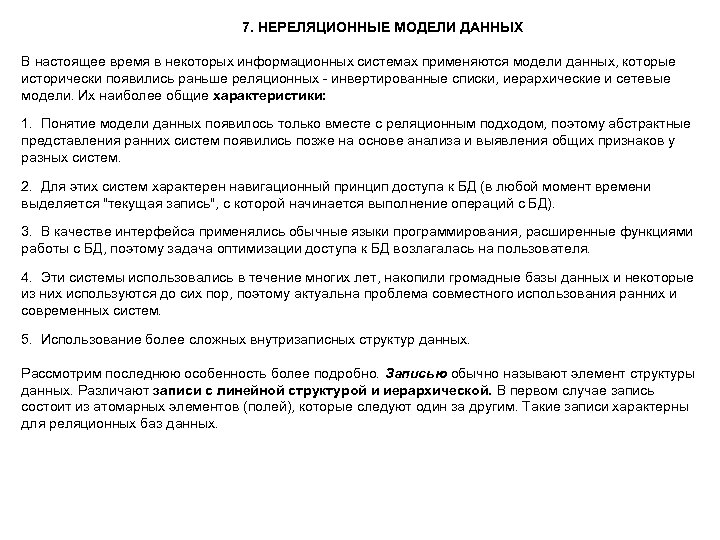 7. НЕРЕЛЯЦИОННЫЕ МОДЕЛИ ДАННЫХ

В настоящее время в некоторых информационных системах применяются модели данных, которые исторически появились раньше реляционных - инвертированные списки, иерархические и сетевые модели. Их наиболее общие характеристики:

1. Понятие модели данных появилось только вместе с реляционным подходом, поэтому абстрактные представления ранних систем появились позже на основе анализа и выявления общих признаков у разных систем.

2. Для этих систем характерен навигационный принцип доступа к БД (в любой момент времени выделяется "текущая запись", с которой начинается выполнение операций с БД).

3. В качестве интерфейса применялись обычные языки программирования, расширенные функциями работы с БД, поэтому задача оптимизации доступа к БД возлагалась на пользователя.

4. Эти системы использовались в течение многих лет, накопили громадные базы данных и некоторые из них используются до сих пор, поэтому актуальна проблема совместного использования ранних и современных систем.

5. Использование более сложных внутризаписных структур данных.

Рассмотрим последнюю особенность более подробно. Записью обычно называют элемент структуры данных. Различают записи с линейной структурой и иерархической. В первом случае запись состоит из атомарных элементов (полей), которые следуют один за другим. Такие записи характерны для реляционных баз данных.